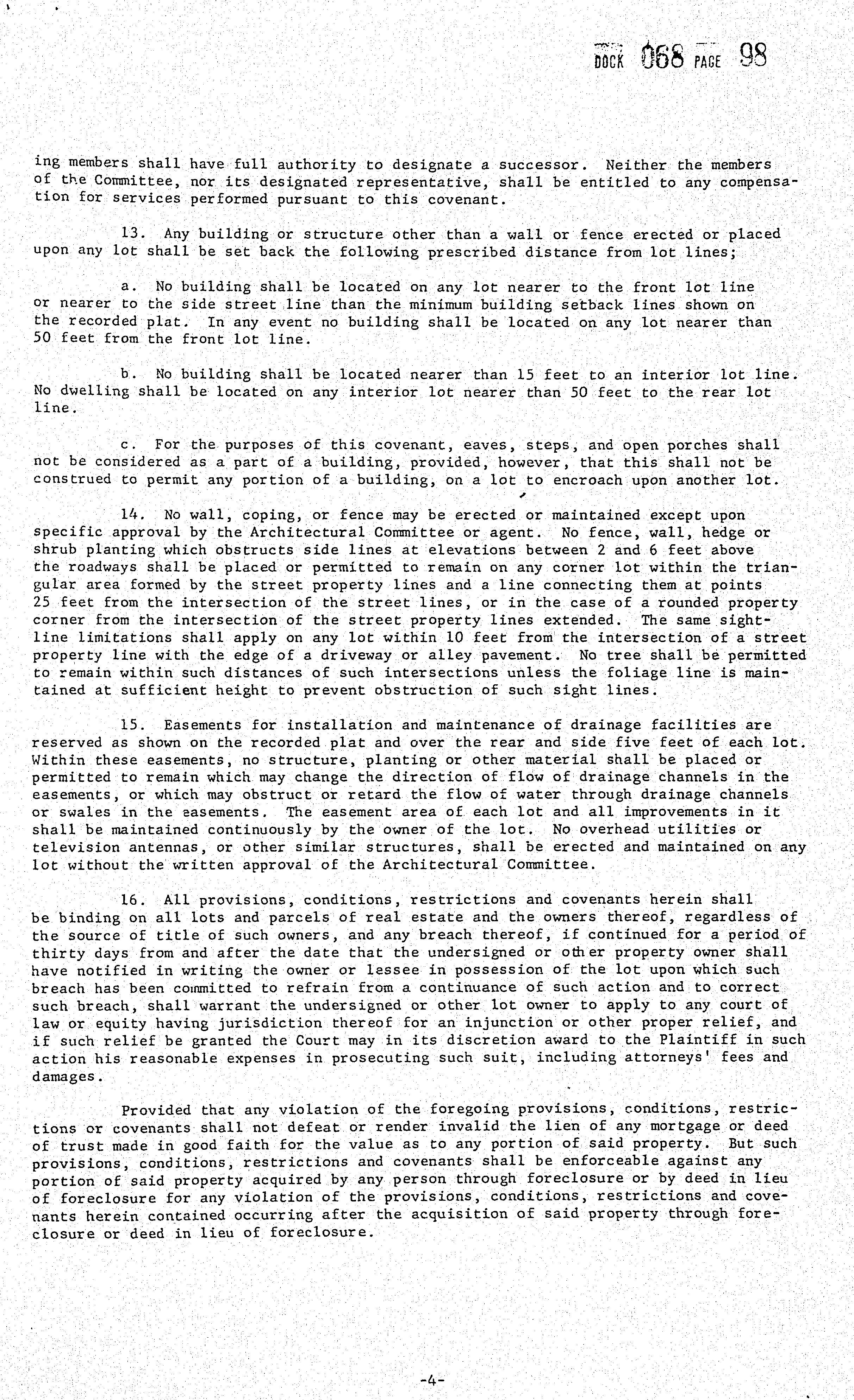 BOOK 068 PAGE 98

ing members shall have full authority to designate a successor. Neither the members of the Committee, nor its designated representative, shall be entitled to any compensation for services performed pursuant to this covenant.

13. Any building or structure other than a wall or fence erected or placed upon any lot shall be set back the following prescribed distance from lot lines;

a. No building shall be located on any lot nearer to the front lot line or nearer to the side street line than the minimum building setback lines shown on the recorded plat. In any event no building shall be located on any lot nearer than 50 feet from the front lot line.

b. No building shall be located nearer than 15 feet to an interior lot line. No dwelling shall be located on any interior lot nearer than 50 feet to the rear lot line.

c. For the purposes of this covenant, eaves, steps, and open porches shall not be considered as a part of a building, provided, however, that this shall not be construed to permit any portion of a building, on a lot to encroach upon another lot.

14. No wall, coping, or fence may be erected or maintained except upon specific approval by the Architectural Committee or agent. No fence, wall, hedge or shrub planting which obstructs side lines at elevations between 2 and 6 feet above the roadways shall be placed or permitted to remain on any corner lot within the triangular area formed by the street property lines and a line connecting them at points 25 feet from the intersection of the street lines, or in the case of a rounded property corner from the intersection of the street property lines extended. The same sightline limitations shall apply on any lot within 10 feet from the intersection of a street property line with the edge of a driveway or alley pavement. No tree shall be permitted to remain within such distances of such intersections unless the foliage line is maintained at sufficient height to prevent obstruction of such sight lines.

15. Easements for installation and maintenance of drainage facilities are reserved as shown on the recorded plat and over the rear and side five feet of each lot. Within these easements, no structure, planting or other material shall be placed or permitted to remain which may change the direction of flow of drainage channels in the easements, or which may obstruct or retard the flow of water through drainage channels or swales in the easements. The easement area of each lot and all improvements in it shall be maintained continuously by the owner of the lot. No overhead utilities or television antennas, or other similar structures, shall be erected and maintained on any lot without the written approval of the Architectural Committee.

16. All provisions, conditions, restrictions and covenants herein shall be binding on all lots and parcels of real estate and the owners thereof, regardless of the source of title of such owners, and any breach thereof, if continued for a period of thirty days from and after the date that the undersigned or other property owner shall have notified in writing the owner or lessee in possession of the lot upon which such breach has been committed to refrain from a continuance of such action and to correct such breach, shall warrant the undersigned or other lot owner to apply to any court of law or equity having jurisdiction thereof for an injunction or other proper relief, and if such relief be granted the Court may in its discretion award to the Plaintiff in such action his reasonable expenses in prosecuting such suit, including attorneys' fees and damages.

Provided that any violation of the foregoing provisions, conditions, restrictions or covenants shall not defeat or render invalid the lien of any mortgage or deed of trust made in good faith for the value as to any portion of said property. But such provisions, conditions, restrictions and covenants shall be enforceable against any portion of said property acquired by any person through foreclosure or by deed in lieu of foreclosure for any violation of the provisions, conditions, restrictions and covenants herein contained occurring after the acquisition of said property through foreclosure or deed in lieu of foreclosure.

-4-